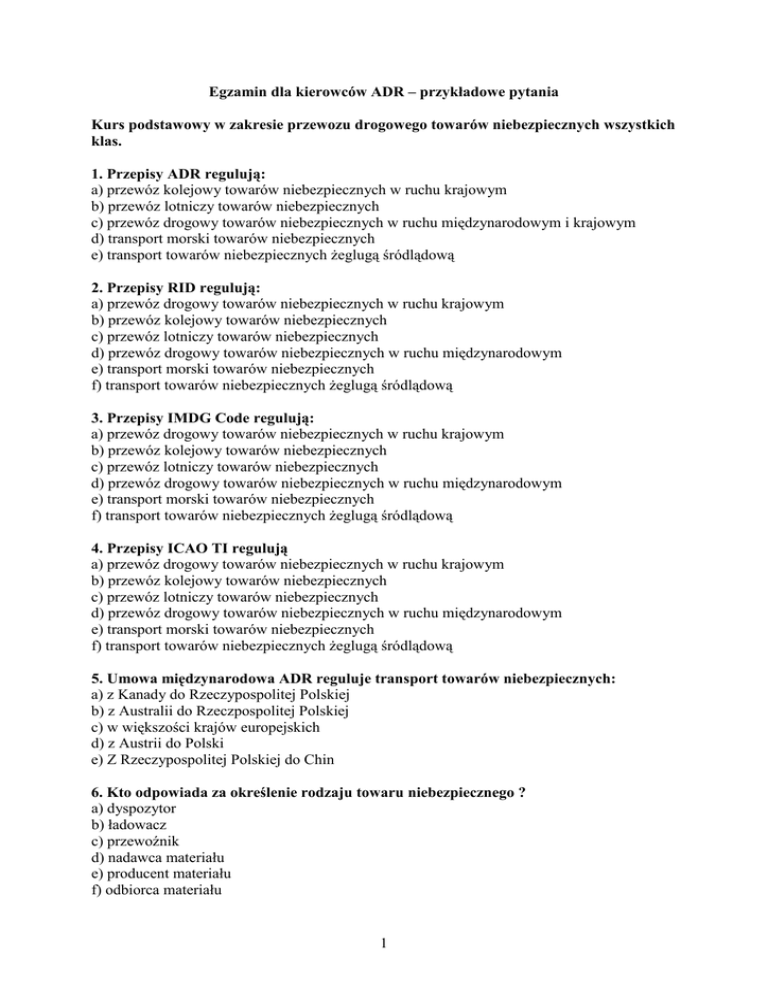 Egzamin dla kierowców ADR – przykładowe pytania

Kurs podstawowy w zakresie przewozu drogowego towarów niebezpiecznych wszystkich klas.

1. Przepisy ADR regulują:
a) przewóz kolejowy towarów niebezpiecznych w ruchu krajowym
b) przewóz lotniczy towarów niebezpiecznych
c) przewóz drogowy towarów niebezpiecznych w ruchu międzynarodowym i krajowym
d) transport morski towarów niebezpiecznych
e) transport towarów niebezpiecznych żeglugą śródlądową

2. Przepisy RID regulują:
a) przewóz drogowy towarów niebezpiecznych w ruchu krajowym
b) przewóz kolejowy towarów niebezpiecznych
c) przewóz lotniczy towarów niebezpiecznych
d) przewóz drogowy towarów niebezpiecznych w ruchu międzynarodowym
e) transport morski towarów niebezpiecznych
f) transport towarów niebezpiecznych żeglugą śródlądową

3. Przepisy IMDG Code regulują:
a) przewóz drogowy towarów niebezpiecznych w ruchu krajowym
b) przewóz kolejowy towarów niebezpiecznych
c) przewóz lotniczy towarów niebezpiecznych
d) przewóz drogowy towarów niebezpiecznych w ruchu międzynarodowym
e) transport morski towarów niebezpiecznych
f) transport towarów niebezpiecznych żeglugą śródlądową

4. Przepisy ICAO TI regulują
a) przewóz drogowy towarów niebezpiecznych w ruchu krajowym
b) przewóz kolejowy towarów niebezpiecznych
c) przewóz lotniczy towarów niebezpiecznych
d) przewóz drogowy towarów niebezpiecznych w ruchu międzynarodowym
e) transport morski towarów niebezpiecznych
f) transport towarów niebezpiecznych żeglugą śródlądową

5. Umowa międzynarodowa ADR reguluje transport towarów niebezpiecznych:
a) z Kanady do Rzeczypospolitej Polskiej
b) z Australii do Rzeczpospolitej Polskiej
c) w większości krajów europejskich
d) z Austrii do Polski
e) Z Rzeczypospolitej Polskiej do Chin

6. Kto odpowiada za określenie rodzaju towaru niebezpiecznego ?
a) dyspozytor
b) ładowacz
c) przewoźnik
d) nadawca materiału
e) producent materiału
f) odbiorca materiału

1